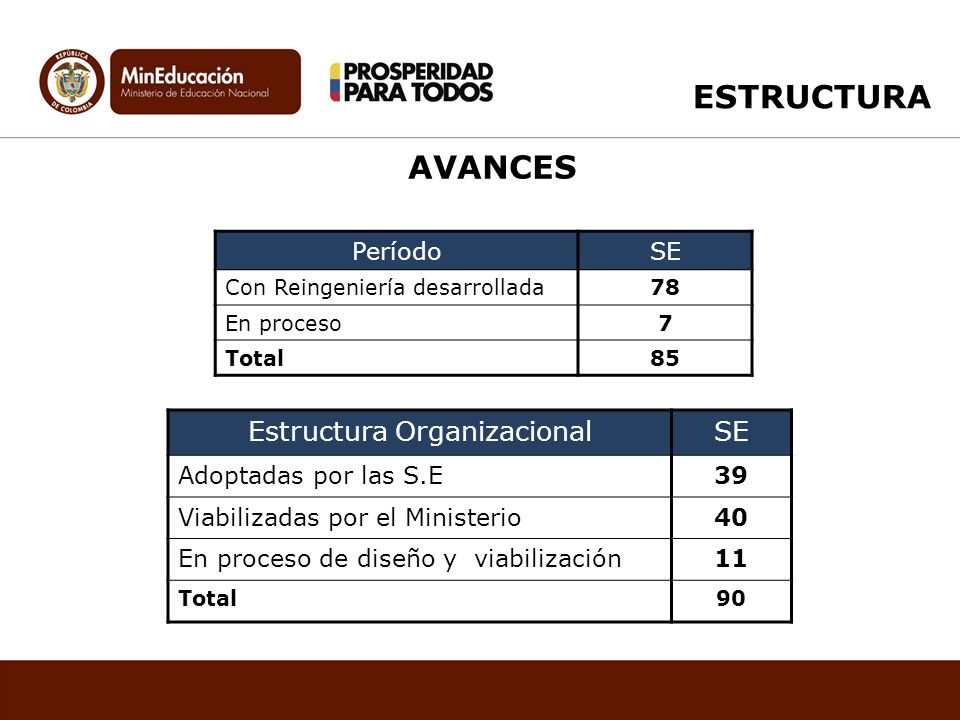 REPÚBLICA DE COLOMBIA

MinEducación
Ministerio de Educación Nacional

PROSPERIDAD PARA TODOS

ESTRUCTURA

AVANCES

| Período | SE |
|---|---|
| Con Reingeniería desarrollada | **78** |
| En proceso | **7** |
| **Total** | **85** |

| Estructura Organizacional | SE |
|---|---|
| Adoptadas por las S.E | **39** |
| Viabilizadas por el Ministerio | **40** |
| En proceso de diseño y viabilización | **11** |
| **Total** | **90** |